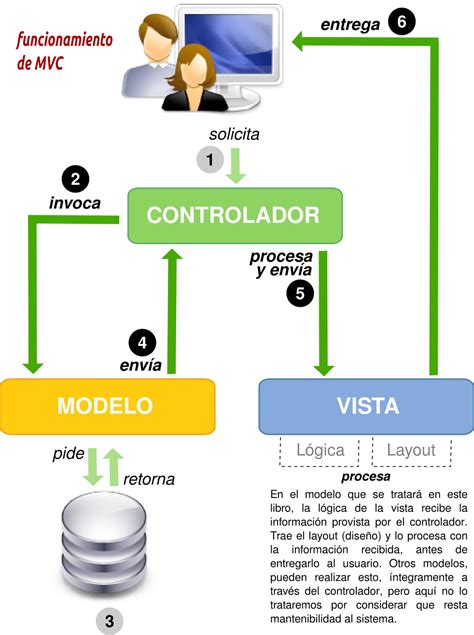 funcionamiento de MVC

entrega 6

solicita
1

2
invoca

CONTROLADOR

procesa y envía
5

4
envía

MODELO

VISTA

Lógica

Layout

procesa

pide

retorna

3

En el modelo que se tratará en este libro, la lógica de la vista recibe la información provista por el controlador. Trae el layout (diseño) y lo procesa con la información recibida, antes de entregarlo al usuario. Otros modelos, pueden realizar esto, íntegramente a través del controlador, pero aquí no lo trataremos por considerar que resta mantenibilidad al sistema.